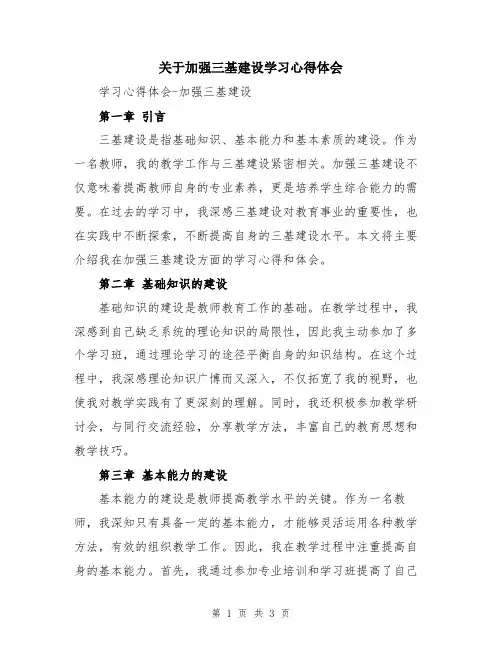 关于加强三基建设学习心得体会

学习心得体会-加强三基建设

第一章 引言

三基建设是指基础知识、基本能力和基本素质的建设。作为一名教师，我的教学工作与三基建设紧密相关。加强三基建设不仅意味着提高教师自身的专业素养，更是培养学生综合能力的需要。在过去的学习中，我深感三基建设对教育事业的重要性，也在实践中不断探索，不断提高自身的三基建设水平。本文将主要介绍我在加强三基建设方面的学习心得和体会。

第二章 基础知识的建设

基础知识的建设是教师教育工作的基础。在教学过程中，我深感到自己缺乏系统的理论知识的局限性，因此我主动参加了多个学习班，通过理论学习的途径平衡自身的知识结构。在这个过程中，我深感理论知识广博而又深入，不仅拓宽了我的视野，也使我对教学实践有了更深刻的理解。同时，我还积极参加教学研讨会，与同行交流经验，分享教学方法，丰富自己的教育思想和教学技巧。

第三章 基本能力的建设

基本能力的建设是教师提高教学水平的关键。作为一名教师，我深知只有具备一定的基本能力，才能够灵活运用各种教学方法，有效的组织教学工作。因此，我在教学过程中注重提高自身的基本能力。首先，我通过参加专业培训和学习班提高了自己

第 1 页 共 3 页